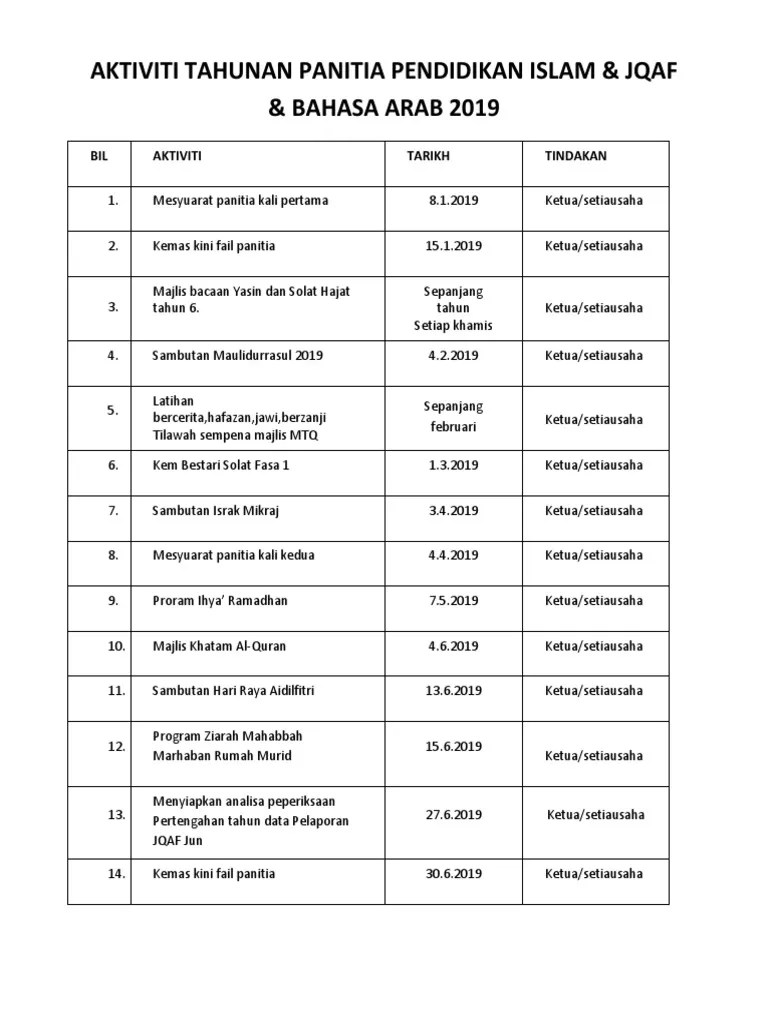 AKTIVITI TAHUNAN PANITIA PENDIDIKAN ISLAM & JQAF & BAHASA ARAB 2019

| BIL | AKTIVITI | TARIKH | TINDAKAN |
|---|---|---|---|
| 1. | Mesyuarat panitia kali pertama | 8.1.2019 | Ketua/setiausaha |
| 2. | Kemas kini fail panitia | 15.1.2019 | Ketua/setiausaha |
| 3. | Majlis bacaan Yasin dan Solat Hajat tahun 6. | Sepanjang tahun Setiap khamis | Ketua/setiausaha |
| 4. | Sambutan Maulidurrasul 2019 | 4.2.2019 | Ketua/setiausaha |
| 5. | Latihan bercerita,hafazan,jawi,berzanji Tilawah sempena majlis MTQ | Sepanjang februari | Ketua/setiausaha |
| 6. | Kem Bestari Solat Fasa 1 | 1.3.2019 | Ketua/setiausaha |
| 7. | Sambutan Israk Mikraj | 3.4.2019 | Ketua/setiausaha |
| 8. | Mesyuarat panitia kali kedua | 4.4.2019 | Ketua/setiausaha |
| 9. | Proram Ihya' Ramadhan | 7.5.2019 | Ketua/setiausaha |
| 10. | Majlis Khatam Al-Quran | 4.6.2019 | Ketua/setiausaha |
| 11. | Sambutan Hari Raya Aidilfitri | 13.6.2019 | Ketua/setiausaha |
| 12. | Program Ziarah Mahabbah Marhaban Rumah Murid | 15.6.2019 | Ketua/setiausaha |
| 13. | Menyiapkan analisa peperiksaan Pertengahan tahun data Pelaporan JQAF Jun | 27.6.2019 | Ketua/setiausaha |
| 14. | Kemas kini fail panitia | 30.6.2019 | Ketua/setiausaha |